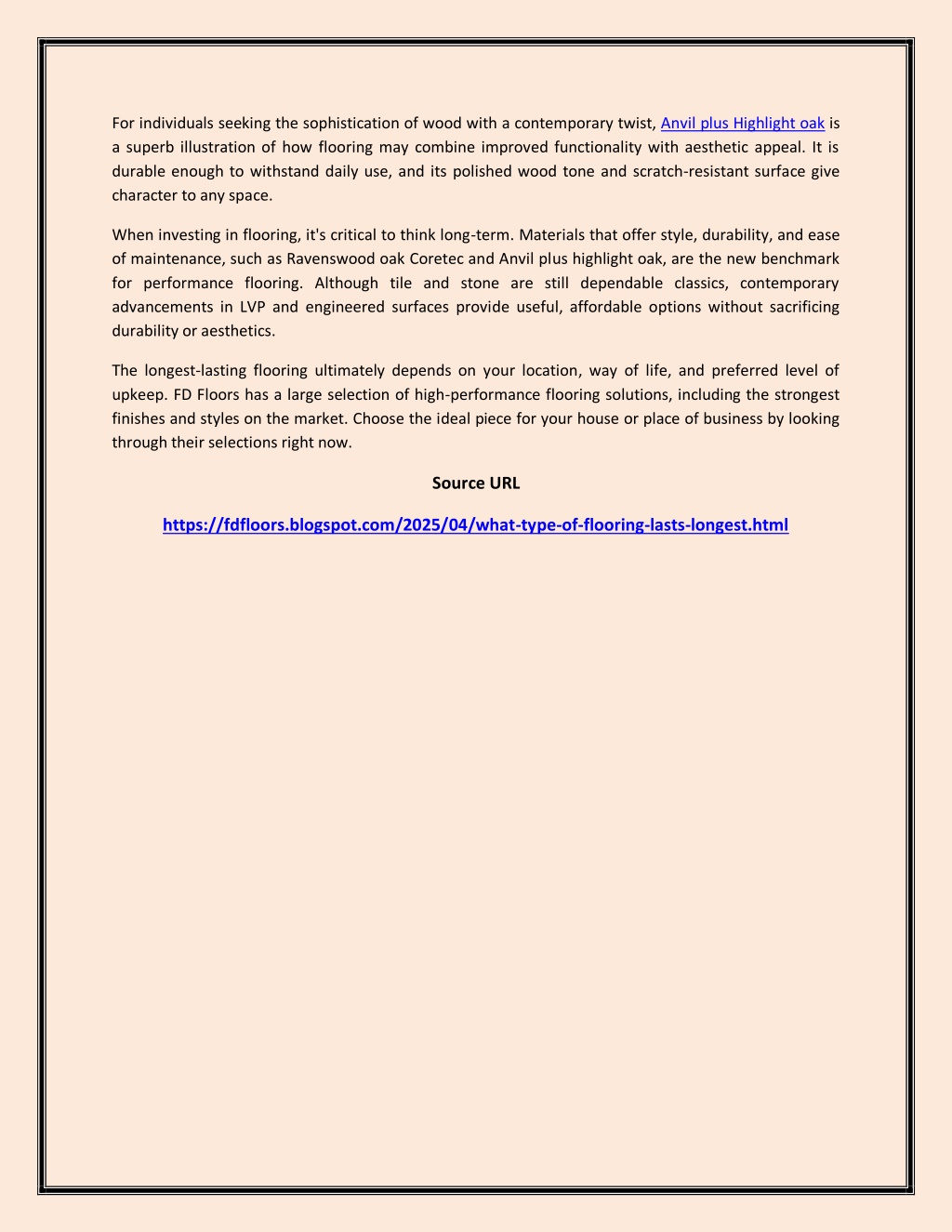 For individuals seeking the sophistication of wood with a contemporary twist, Anvil plus Highlight oak is a superb illustration of how flooring may combine improved functionality with aesthetic appeal. It is durable enough to withstand daily use, and its polished wood tone and scratch-resistant surface give character to any space.

When investing in flooring, it's critical to think long-term. Materials that offer style, durability, and ease of maintenance, such as Ravenswood oak Coretec and Anvil plus highlight oak, are the new benchmark for performance flooring. Although tile and stone are still dependable classics, contemporary advancements in LVP and engineered surfaces provide useful, affordable options without sacrificing durability or aesthetics.

The longest-lasting flooring ultimately depends on your location, way of life, and preferred level of upkeep. FD Floors has a large selection of high-performance flooring solutions, including the strongest finishes and styles on the market. Choose the ideal piece for your house or place of business by looking through their selections right now.

Source URL

https://fdfloors.blogspot.com/2025/04/what-type-of-flooring-lasts-longest.html